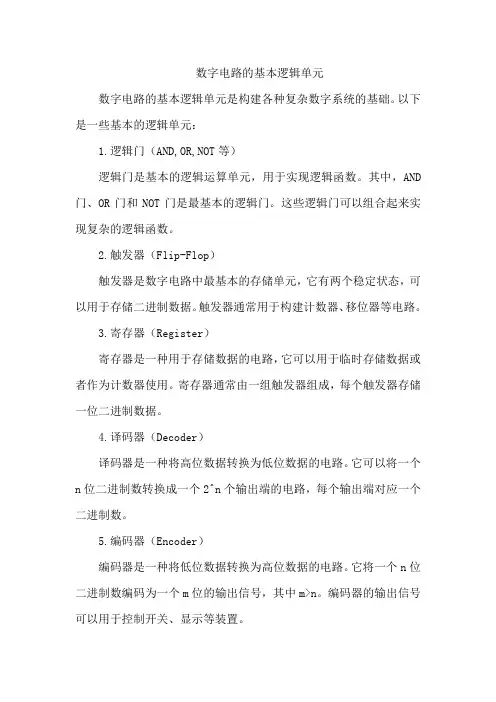 数字电路的基本逻辑单元

数字电路的基本逻辑单元是构建各种复杂数字系统的基础。以下是一些基本的逻辑单元：

1.逻辑门（AND,OR,NOT 等）

逻辑门是基本的逻辑运算单元，用于实现逻辑函数。其中，AND 门、OR 门和 NOT 门是最基本的逻辑门。这些逻辑门可以组合起来实现复杂的逻辑函数。

2.触发器（Flip-Flop）

触发器是数字电路中最基本的存储单元，它有两个稳定状态，可以用于存储二进制数据。触发器通常用于构建计数器、移位器等电路。

3.寄存器（Register）

寄存器是一种用于存储数据的电路，它可以用于临时存储数据或者作为计数器使用。寄存器通常由一组触发器组成，每个触发器存储一位二进制数据。

4.译码器（Decoder）

译码器是一种将高位数据转换为低位数据的电路。它可以将一个 n 位二进制数转换成一个 2^n 个输出端的电路，每个输出端对应一个二进制数。

5.编码器（Encoder）

编码器是一种将低位数据转换为高位数据的电路。它将一个 n 位二进制数编码为一个 m 位的输出信号，其中 m>n。编码器的输出信号可以用于控制开关、显示等装置。